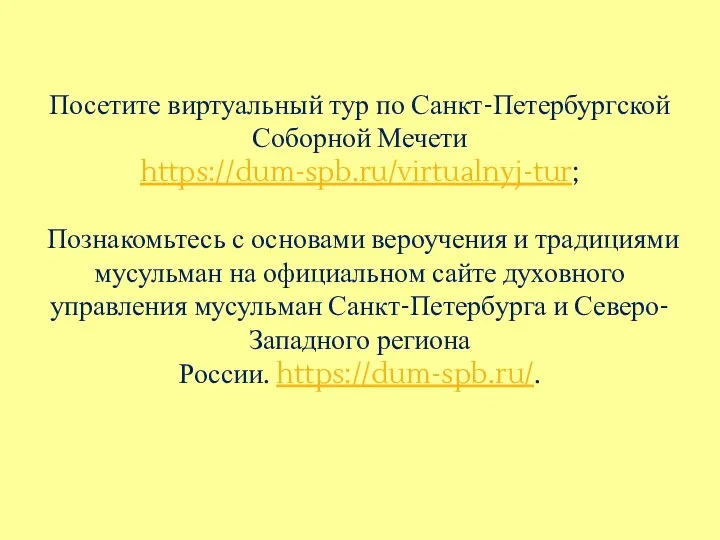 Посетите виртуальный тур по Санкт-Петербургской Соборной Мечети https://dum-spb.ru/virtualnyj-tur;

Познакомьтесь с основами вероучения и традициями мусульман на официальном сайте духовного управления мусульман Санкт-Петербурга и Северо-Западного региона России. https://dum-spb.ru/.